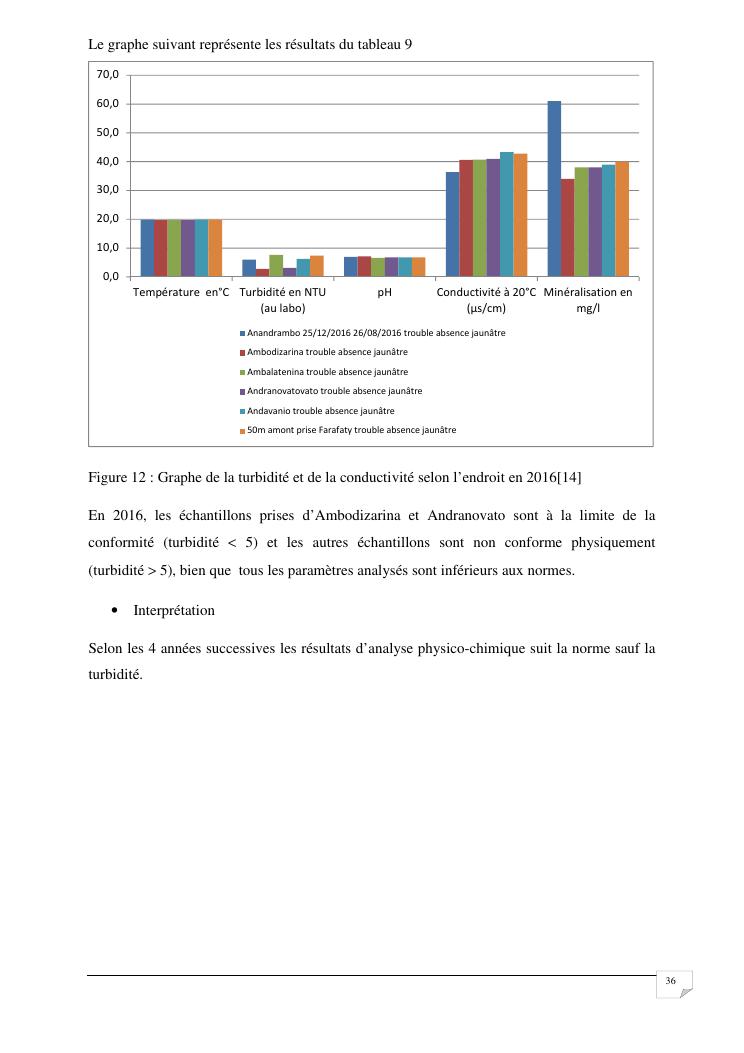 Le graphe suivant représente les résultats du tableau 9

70,0
60,0
50,0
40,0
30,0
20,0
10,0
0,0

Température en°C
Turbidité en NTU (au labo)
pH
Conductivité à 20°C (µs/cm)
Minéralisation en mg/l

Anandrambo 25/12/2016 26/08/2016 trouble absence jaunâtre
Ambodizarina trouble absence jaunâtre
Ambalatenina trouble absence jaunâtre
Andranovatovato trouble absence jaunâtre
Andavanio trouble absence jaunâtre
50m amont prise Farafaty trouble absence jaunâtre

Figure 12 : Graphe de la turbidité et de la conductivité selon l'endroit en 2016[14]

En 2016, les échantillons prises d'Ambodizarina et Andranovato sont à la limite de la conformité (turbidité < 5) et les autres échantillons sont non conforme physiquement (turbidité > 5), bien que tous les paramètres analysés sont inférieurs aux normes.

• Interprétation

Selon les 4 années successives les résultats d'analyse physico-chimique suit la norme sauf la turbidité.

36